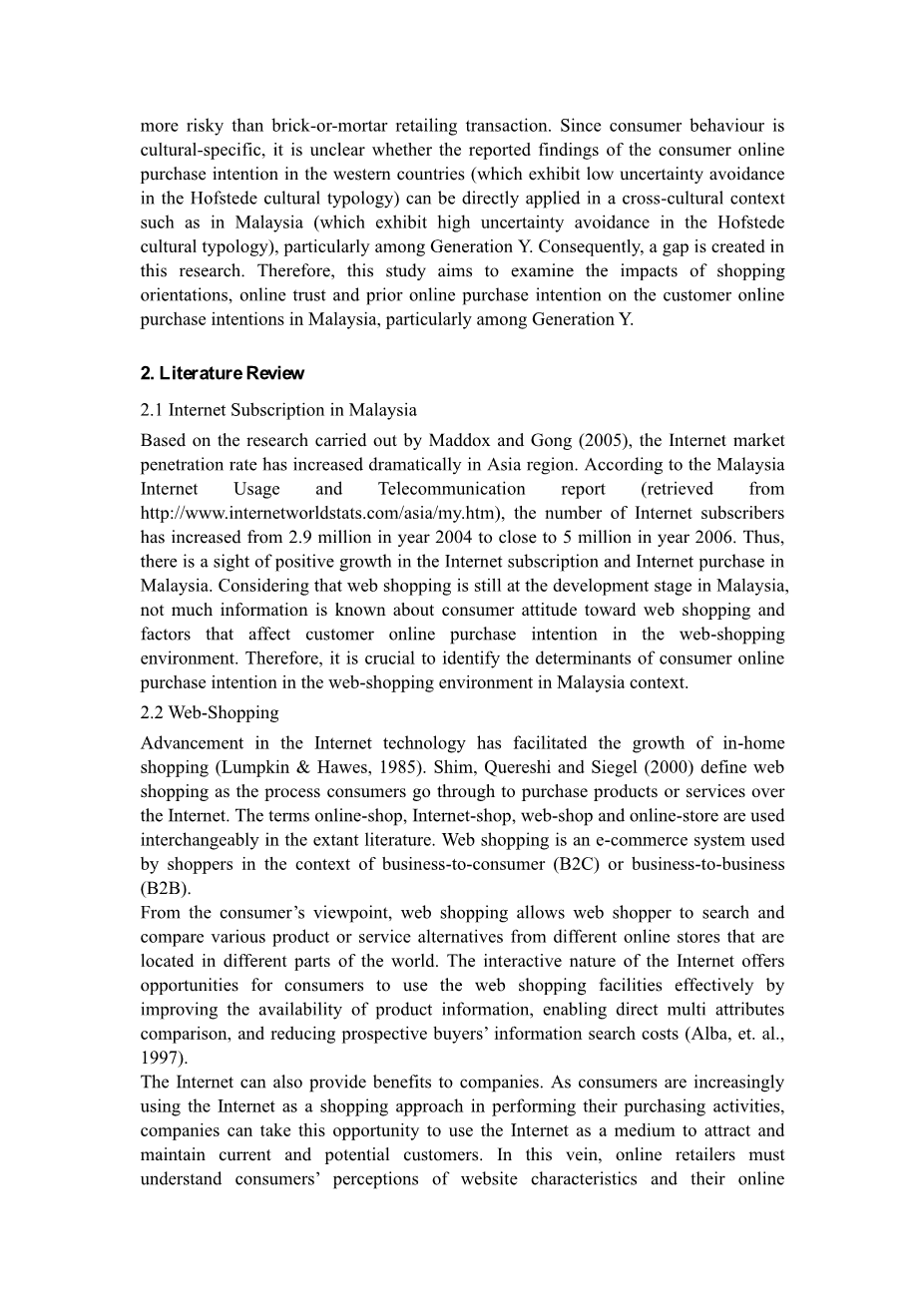 more risky than brick-or-mortar retailing transaction. Since consumer behaviour is cultural-specific, it is unclear whether the reported findings of the consumer online purchase intention in the western countries (which exhibit low uncertainty avoidance in the Hofstede cultural typology) can be directly applied in a cross-cultural context such as in Malaysia (which exhibit high uncertainty avoidance in the Hofstede cultural typology), particularly among Generation Y. Consequently, a gap is created in this research. Therefore, this study aims to examine the impacts of shopping orientations, online trust and prior online purchase intention on the customer online purchase intentions in Malaysia, particularly among Generation Y.

2. Literature Review

2.1 Internet Subscription in Malaysia

Based on the research carried out by Maddox and Gong (2005), the Internet market penetration rate has increased dramatically in Asia region. According to the Malaysia Internet Usage and Telecommunication report (retrieved from http://www.internetworldstats.com/asia/my.htm), the number of Internet subscribers has increased from 2.9 million in year 2004 to close to 5 million in year 2006. Thus, there is a sight of positive growth in the Internet subscription and Internet purchase in Malaysia. Considering that web shopping is still at the development stage in Malaysia, not much information is known about consumer attitude toward web shopping and factors that affect customer online purchase intention in the web-shopping environment. Therefore, it is crucial to identify the determinants of consumer online purchase intention in the web-shopping environment in Malaysia context.

2.2 Web-Shopping

Advancement in the Internet technology has facilitated the growth of in-home shopping (Lumpkin & Hawes, 1985). Shim, Quereshi and Siegel (2000) define web shopping as the process consumers go through to purchase products or services over the Internet. The terms online-shop, Internet-shop, web-shop and online-store are used interchangeably in the extant literature. Web shopping is an e-commerce system used by shoppers in the context of business-to-consumer (B2C) or business-to-business (B2B).

From the consumer’s viewpoint, web shopping allows web shopper to search and compare various product or service alternatives from different online stores that are located in different parts of the world. The interactive nature of the Internet offers opportunities for consumers to use the web shopping facilities effectively by improving the availability of product information, enabling direct multi attributes comparison, and reducing prospective buyers’ information search costs (Alba, et. al., 1997).

The Internet can also provide benefits to companies. As consumers are increasingly using the Internet as a shopping approach in performing their purchasing activities, companies can take this opportunity to use the Internet as a medium to attract and maintain current and potential customers. In this vein, online retailers must understand consumers’ perceptions of website characteristics and their online